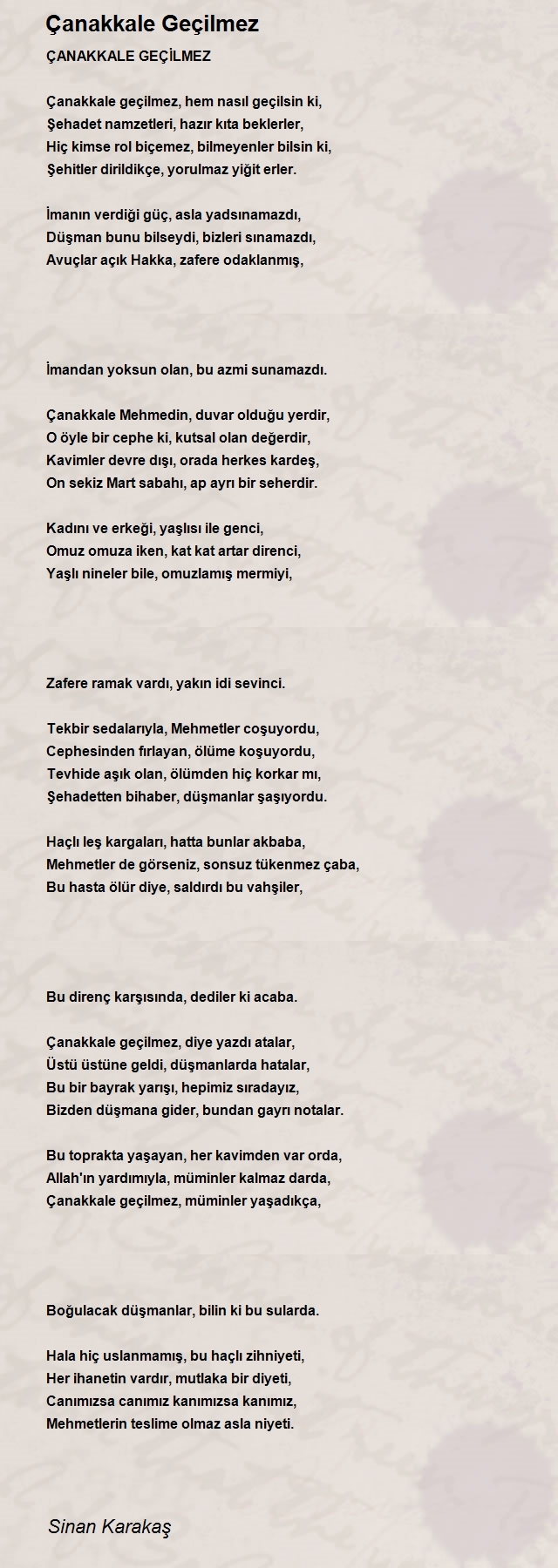 Çanakkale Geçilmez

ÇANAKKALE GEÇİLMEZ

Çanakkale geçilmez, hem nasıl geçilsin ki,
Şehadet namzetleri, hazır kıta beklerler,
Hiç kimse rol biçemez, bilmeyenler bilsin ki,
Şehitler dirildikçe, yorulmaz yiğit erler.

İmanın verdiği güç, asla yadsınamazdı,
Düşman bunu bilseydi, bizleri sınamazdı,
Avuçlar açık Hakka, zafere odaklanmış,

İmandan yoksun olan, bu azmi sunamazdı.

Çanakkale Mehmedin, duvar olduğu yerdir,
O öyle bir cephe ki, kutsal olan değerdir,
Kavimler devre dışı, orada herkes kardeş,
On sekiz Mart sabahı, ap ayrı bir seherdir.

Kadını ve erkeği, yaşlısı ile genci,
Omuz omuza iken, kat kat artar direnci,
Yaşlı nineler bile, omuzlamış mermiyi,

Zafere ramak vardı, yakın idi sevinci.

Tekbir sedalarıyla, Mehmetler coşuyordu,
Cephesinden fırlayan, ölüme koşuyordu,
Tevhide aşık olan, ölümden hiç korkar mı,
Şehadetten bihaber, düşmanlar şaşıyordu.

Haçlı leş kargaları, hatta bunlar akbaba,
Mehmetler de görseniz, sonsuz tükenmez çaba,
Bu hasta ölür diye, saldırdı bu vahşiler,

Bu direnç karşısında, dediler ki acaba.

Çanakkale geçilmez, diye yazdı atalar,
Üstü üstüne geldi, düşmanlarda hatalar,
Bu bir bayrak yarışı, hepimiz sıradayız,
Bizden düşmana gider, bundan gayrı notalar.

Bu toprakta yaşayan, her kavimden var orda,
Allah'ın yardımıyla, müminler kalmaz darda,
Çanakkale geçilmez, müminler yaşadıkça,

Boğulacak düşmanlar, bilin ki bu sularda.

Hala hiç uslanmamış, bu haçlı zihniyeti,
Her ihanetin vardır, mutlaka bir diyeti,
Canımızsa canımız kanımızsa kanımız,
Mehmetlerin teslime olmaz asla niyeti.

Sinan Karakaş